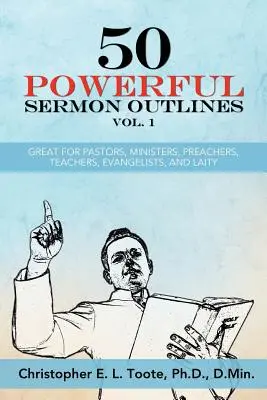 50
POWERFUL
SERMON OUTLINES
VOL. 1

GREAT FOR PASTORS, MINISTERS, PREACHERS, TEACHERS, EVANGELISTS, AND LAITY

Christopher E. L. Toote, Ph.D., D.Min.